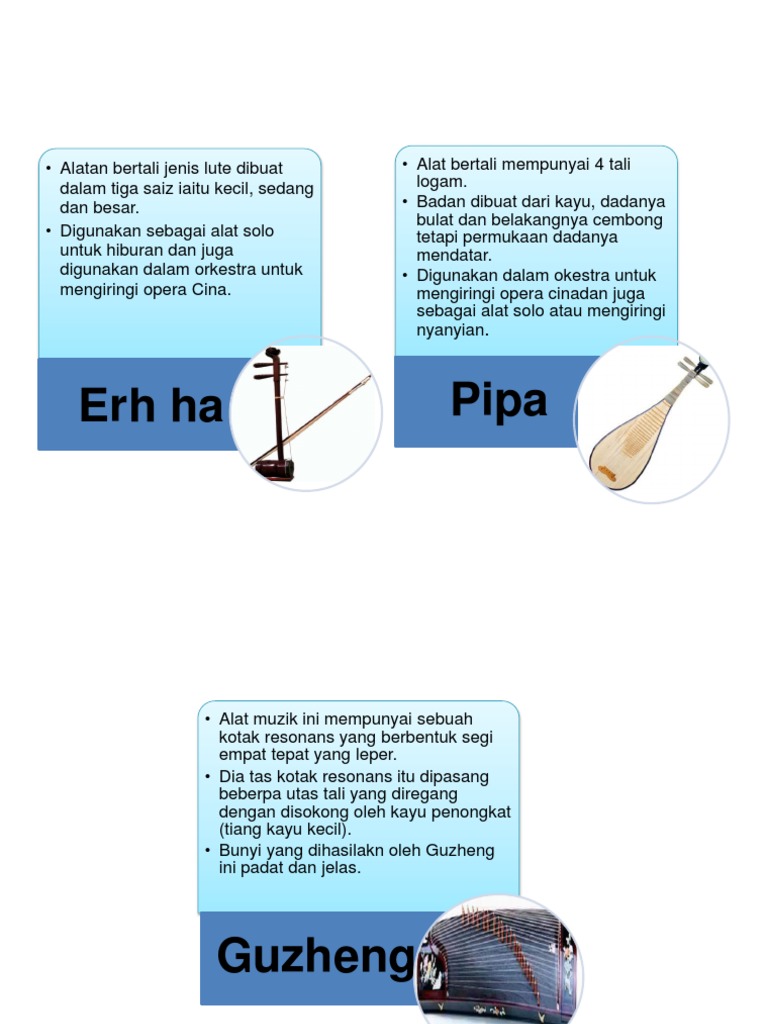 • Alatan bertali jenis lute dibuat dalam tiga saiz iaitu kecil, sedang dan besar.
• Digunakan sebagai alat solo untuk hiburan dan juga digunakan dalam orkestra untuk mengiringi opera Cina.

Erh ha

• Alat bertali mempunyai 4 tali logam.
• Badan dibuat dari kayu, dadanya bulat dan belakangnya cembong tetapi permukaan dadanya mendatar.
• Digunakan dalam okestra untuk mengiringi opera cinadan juga sebagai alat solo atau mengiringi nyanyian.

Pipa

• Alat muzik ini mempunyai sebuah kotak resonans yang berbentuk segi empat tepat yang leper.
• Dia tas kotak resonans itu dipasang beberpa utas tali yang diregang dengan disokong oleh kayu penongkat (tiang kayu kecil).
• Bunyi yang dihasilakn oleh Guzheng ini padat dan jelas.

Guzheng